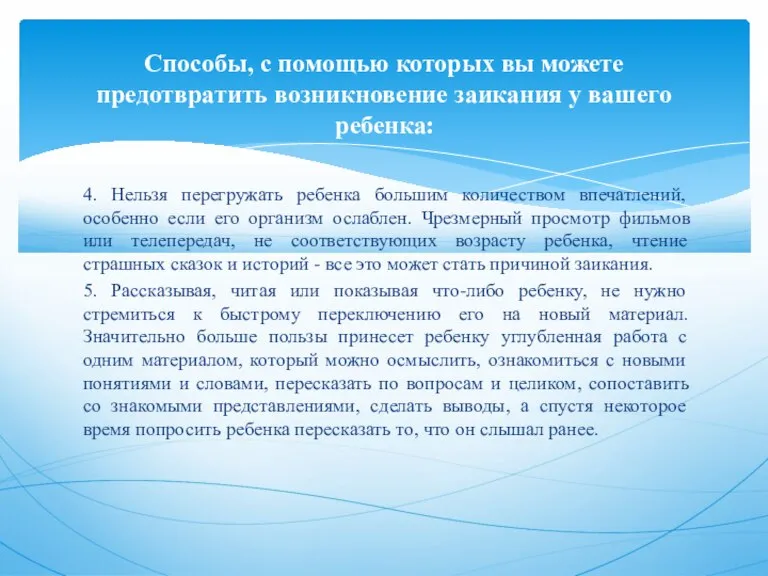 Способы, с помощью которых вы можете предотвратить возникновение заикания у вашего ребенка:

4. Нельзя перегружать ребенка большим количеством впечатлений, особенно если его организм ослаблен. Чрезмерный просмотр фильмов или телепередач, не соответствующих возрасту ребенка, чтение страшных сказок и историй - все это может стать причиной заикания.

5. Рассказывая, читая или показывая что-либо ребенку, не нужно стремиться к быстрому переключению его на новый материал. Значительно больше пользы принесет ребенку углубленная работа с одним материалом, который можно осмыслить, ознакомиться с новыми понятиями и словами, пересказать по вопросам и целиком, сопоставить со знакомыми представлениями, сделать выводы, а спустя некоторое время попросить ребенка пересказать то, что он слышал ранее.